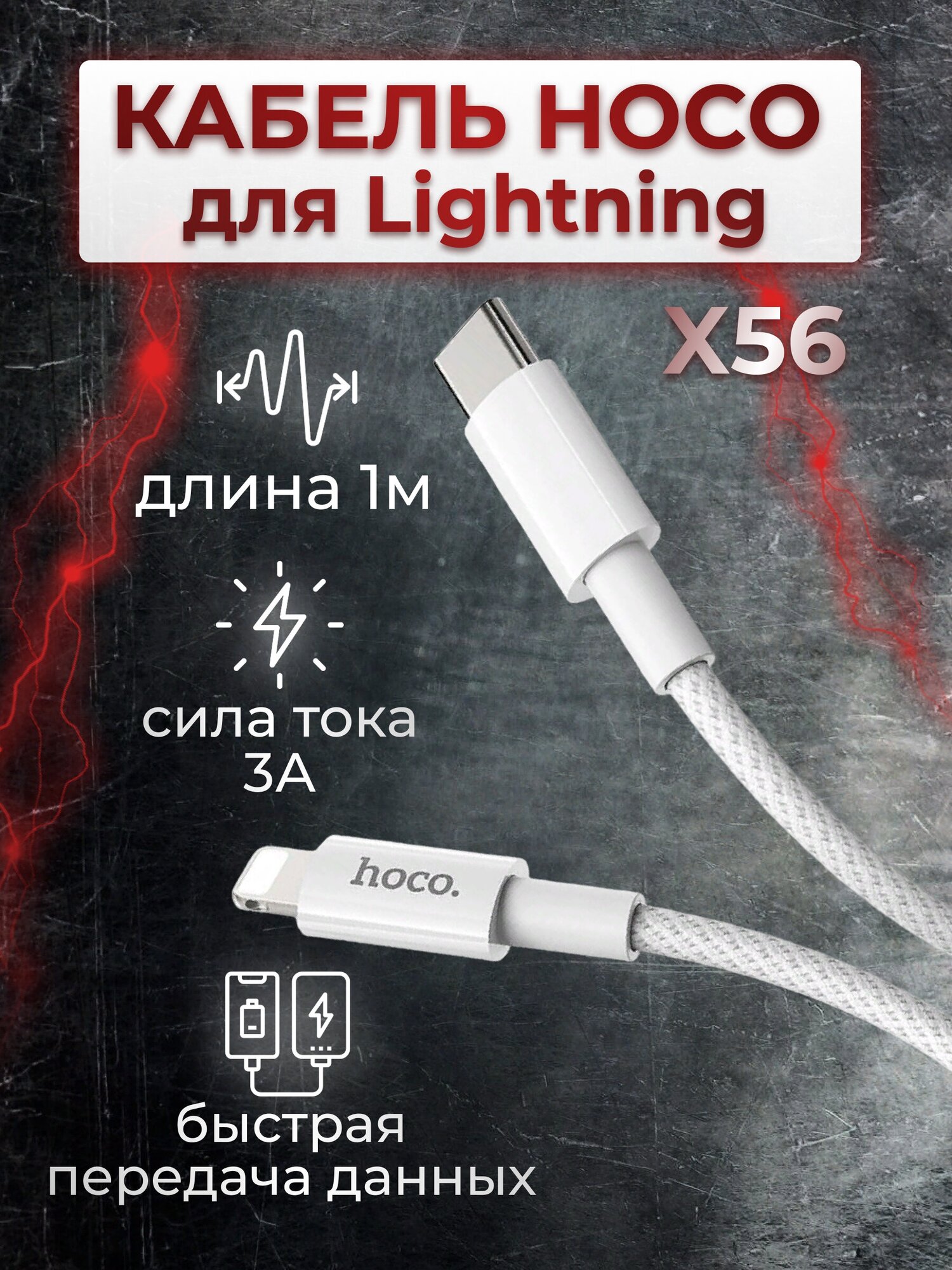 КАБЕЛЬ HOCO
для Lightning

X56

длина 1м

сила тока
3А

hoco.

быстрая
передача данных